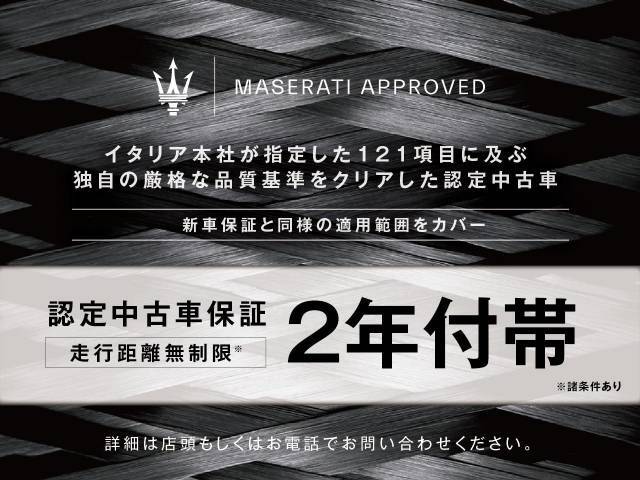 MASERATI APPROVED

イタリア本社が指定した121項目に及ぶ
独自の厳格な品質基準をクリアした認定中古車

新車保証と同様の適用範囲をカバー

認定中古車保証
走行距離無制限※
2年付帯
※諸条件あり

詳細は店頭もしくはお電話でお問い合わせください。